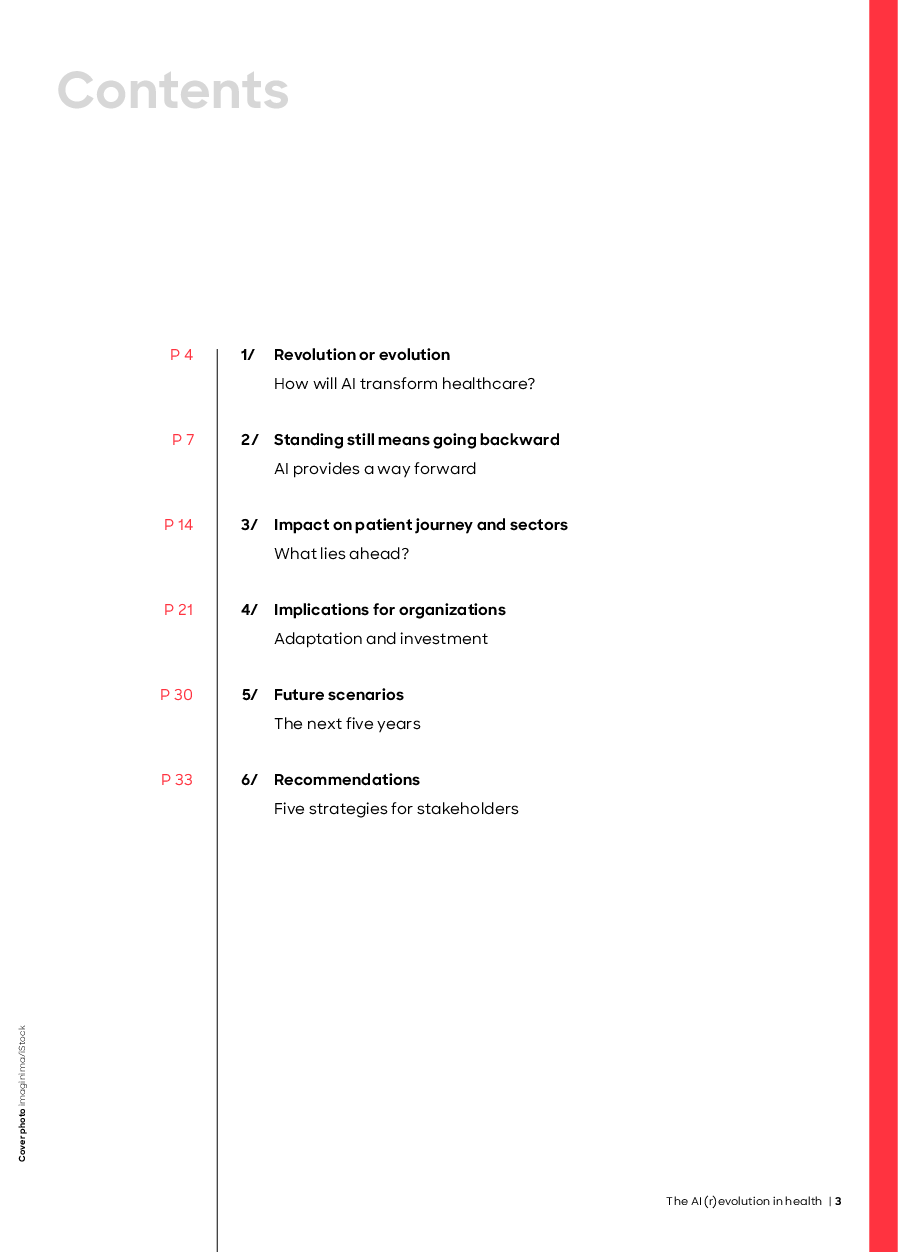 Contents

P 4

1/ Revolution or evolution

How will AI transform healthcare?

P 7

2/ Standing still means going backward

AI provides a way forward

P 14

3/ Impact on patient journey and sectors

What lies ahead?

P 21

4/ Implications for organizations

Adaptation and investment

P 30

5/ Future scenarios

The next five years

P 33

6/ Recommendations

Five strategies for stakeholders

Cover photo imaginima/iStock

The AI (r)evolution in health | 3